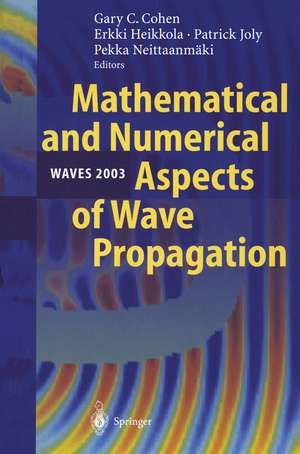 Gary C. Cohen
Erkki Heikkola · Patrick Joly
Pekka Neittaanmäki
Editors

Mathematical and Numerical Aspects of Wave Propagation

WAVES 2003

Springer